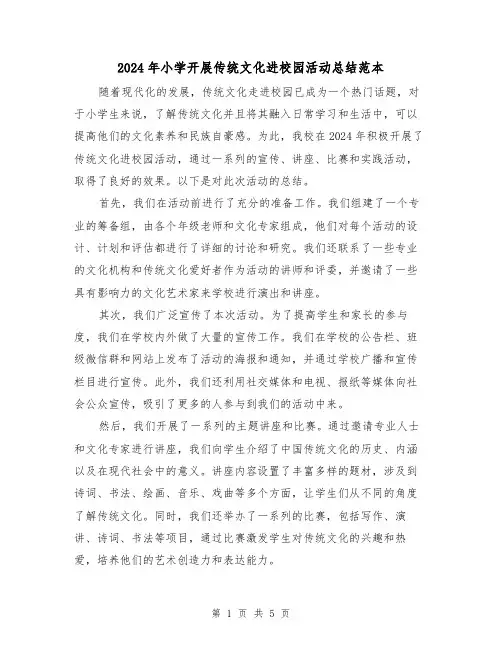 2024年小学开展传统文化进校园活动总结范本

随着现代化的发展，传统文化走进校园已成为一个热门话题，对于小学生来说，了解传统文化并且将其融入日常学习和生活中，可以提高他们的文化素养和民族自豪感。为此，我校在2024年积极开展了传统文化进校园活动，通过一系列的宣传、讲座、比赛和实践活动，取得了良好的效果。以下是对此次活动的总结。

首先，我们在活动前进行了充分的准备工作。我们组建了一个专业的筹备组，由各个年级老师和文化专家组成，他们对每个活动的设计、计划和评估都进行了详细的讨论和研究。我们还联系了一些专业的文化机构和传统文化爱好者作为活动的讲师和评委，并邀请了一些具有影响力的文化艺术家来学校进行演出和讲座。

其次，我们广泛宣传了本次活动。为了提高学生和家长的参与度，我们在学校内外做了大量的宣传工作。我们在学校的公告栏、班级微信群和网站上发布了活动的海报和通知，并通过学校广播和宣传栏目进行宣传。此外，我们还利用社交媒体和电视、报纸等媒体向社会公众宣传，吸引了更多的人参与到我们的活动中来。

然后，我们开展了一系列的主题讲座和比赛。通过邀请专业人士和文化专家进行讲座，我们向学生介绍了中国传统文化的历史、内涵以及在现代社会中的意义。讲座内容设置了丰富多样的题材，涉及到诗词、书法、绘画、音乐、戏曲等多个方面，让学生们从不同的角度了解传统文化。同时，我们还举办了一系列的比赛，包括写作、演讲、诗词、书法等项目，通过比赛激发学生对传统文化的兴趣和热爱，培养他们的艺术创造力和表达能力。

第 1 页 共 5 页